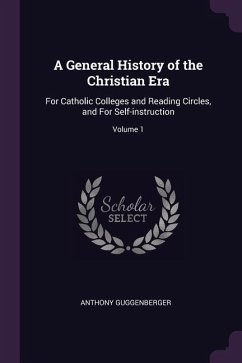 A General History of the Christian Era

For Catholic Colleges and Reading Circles, and For Self-instruction

Volume 1

Scholar SELECT

ANTHONY GUGGENBERGER